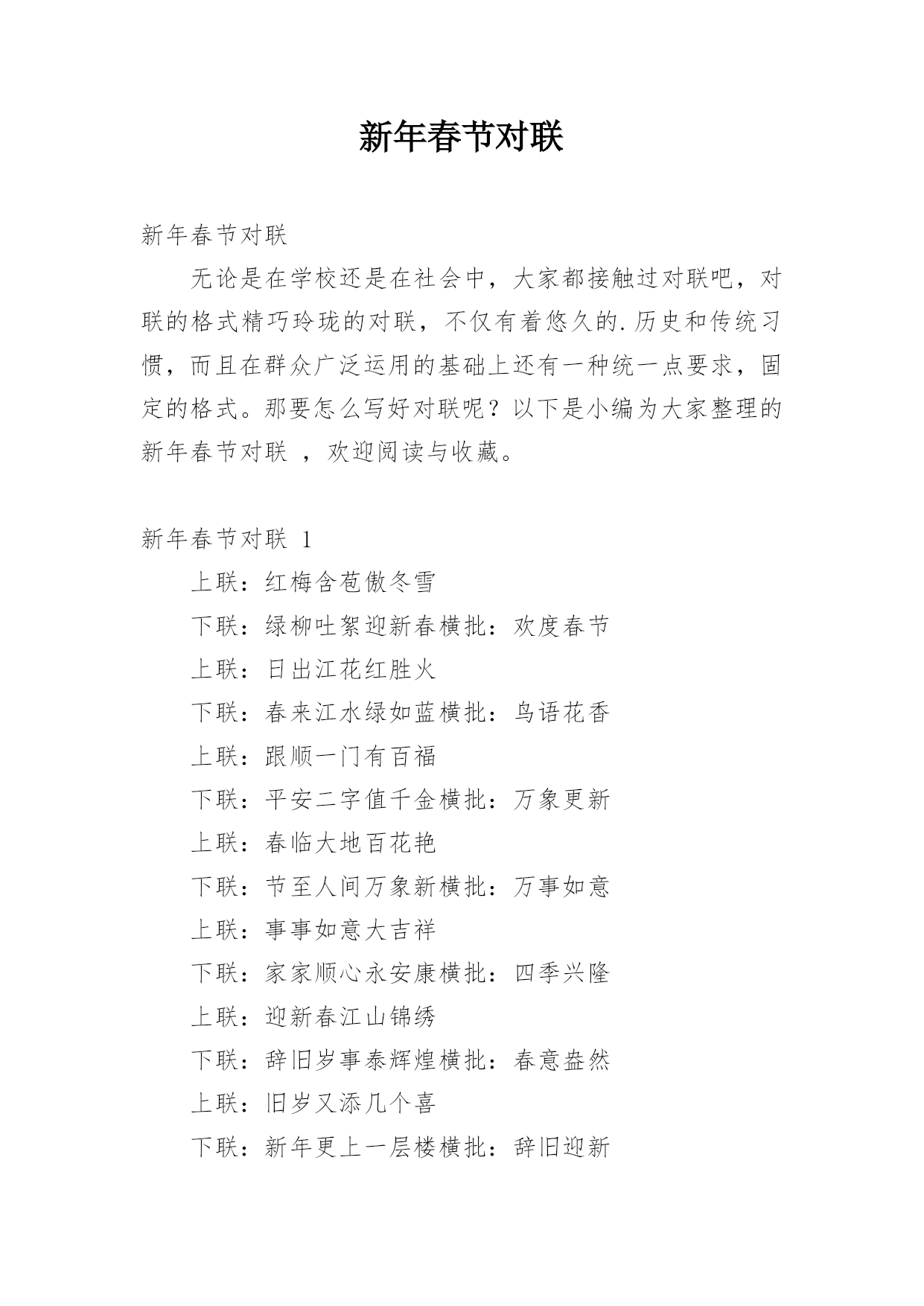 新年春节对联

新年春节对联

无论是在学校还是在社会中，大家都接触过对联吧，对联的格式精巧玲珑的对联，不仅有着悠久的.历史和传统习惯，而且在群众广泛运用的基础上还有一种统一点要求，固定的格式。那要怎么写好对联呢？以下是小编为大家整理的新年春节对联 ，欢迎阅读与收藏。

新年春节对联 1

上联：红梅含苞傲冬雪

下联：绿柳吐絮迎新春横批：欢度春节

上联：日出江花红胜火

下联：春来江水绿如蓝横批：鸟语花香

上联：跟顺一门有百福

下联：平安二字值千金横批：万象更新

上联：春临大地百花艳

下联：节至人间万象新横批：万事如意

上联：事事如意大吉祥

下联：家家顺心永安康横批：四季兴隆

上联：迎新春江山锦绣

下联：辞旧岁事泰辉煌横批：春意盎然

上联：旧岁又添几个喜

下联：新年更上一层楼横批：辞旧迎新